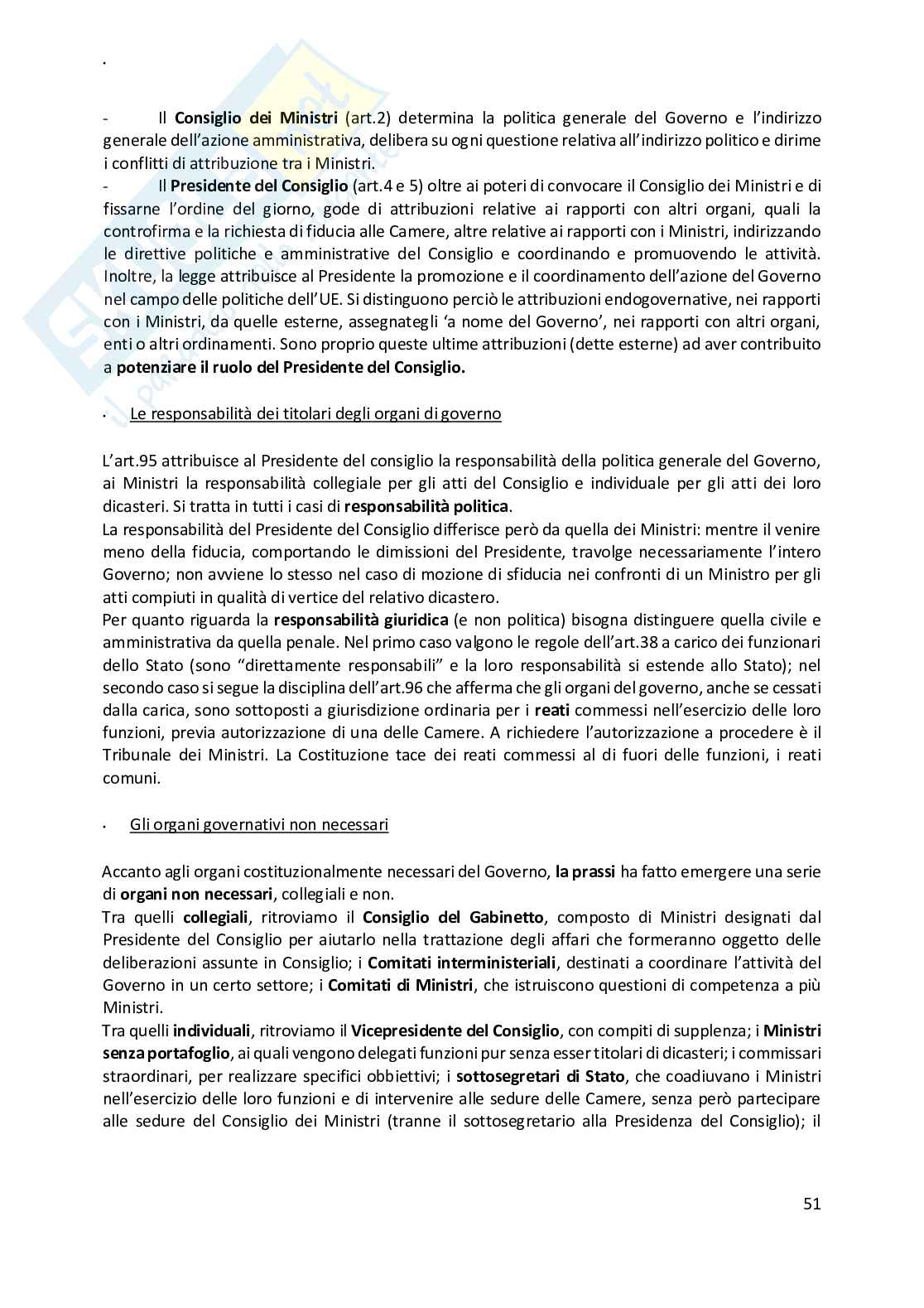 ·

- Il Consiglio dei Ministri (art.2) determina la politica generale del Governo e l'indirizzo generale dell'azione amministrativa, delibera su ogni questione relativa all'indirizzo politico e dirime i conflitti di attribuzione tra i Ministri.
- Il Presidente del Consiglio (art.4 e 5) oltre ai poteri di convocare il Consiglio dei Ministri e di fissarne l'ordine del giorno, gode di attribuzioni relative ai rapporti con altri organi, quali la controfirma e la richiesta di fiducia alle Camere, altre relative ai rapporti con i Ministri, indirizzando le direttive politiche e amministrative del Consiglio e coordinando e promuovendo le attività. Inoltre, la legge attribuisce al Presidente la promozione e il coordinamento dell'azione del Governo nel campo delle politiche dell'UE. Si distinguono perciò le attribuzioni endogovernative, nei rapporti con i Ministri, da quelle esterne, assegnategli 'a nome del Governo', nei rapporti con altri organi, enti o altri ordinamenti. Sono proprio queste ultime attribuzioni (dette esterne) ad aver contribuito a potenziare il ruolo del Presidente del Consiglio.

· Le responsabilità dei titolari degli organi di governo

L'art.95 attribuisce al Presidente del consiglio la responsabilità della politica generale del Governo, ai Ministri la responsabilità collegiale per gli atti del Consiglio e individuale per gli atti dei loro dicasteri. Si tratta in tutti i casi di responsabilità politica.
La responsabilità del Presidente del Consiglio differisce però da quella dei Ministri: mentre il venire meno della fiducia, comportando le dimissioni del Presidente, travolge necessariamente l'intero Governo; non avviene lo stesso nel caso di mozione di sfiducia nei confronti di un Ministro per gli atti compiuti in qualità di vertice del relativo dicastero.
Per quanto riguarda la responsabilità giuridica (e non politica) bisogna distinguere quella civile e amministrativa da quella penale. Nel primo caso valgono le regole dell'art.38 a carico dei funzionari dello Stato (sono "direttamente responsabili" e la loro responsabilità si estende allo Stato); nel secondo caso si segue la disciplina dell'art.96 che afferma che gli organi del governo, anche se cessati dalla carica, sono sottoposti a giurisdizione ordinaria per i reati commessi nell'esercizio delle loro funzioni, previa autorizzazione di una delle Camere. A richiedere l'autorizzazione a procedere è il Tribunale dei Ministri. La Costituzione tace dei reati commessi al di fuori delle funzioni, i reati comuni.

· Gli organi governativi non necessari

Accanto agli organi costituzionalmente necessari del Governo, la prassi ha fatto emergere una serie di organi non necessari, collegiali e non.
Tra quelli collegiali, ritroviamo il Consiglio del Gabinetto, composto di Ministri designati dal Presidente del Consiglio per aiutarlo nella trattazione degli affari che formeranno oggetto delle deliberazioni assunte in Consiglio; i Comitati interministeriali, destinati a coordinare l'attività del Governo in un certo settore; i Comitati di Ministri, che istruiscono questioni di competenza a più Ministri.
Tra quelli individuali, ritroviamo il Vicepresidente del Consiglio, con compiti di supplenza; i Ministri senza portafoglio, ai quali vengono delegati funzioni pur senza esser titolari di dicasteri; i commissari straordinari, per realizzare specifici obbiettivi; i sottosegretari di Stato, che coadiuvano i Ministri nell'esercizio delle loro funzioni e di intervenire alle sedure delle Camere, senza però partecipare alle sedure del Consiglio dei Ministri (tranne il sottosegretario alla Presidenza del Consiglio); il

51